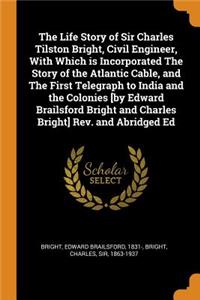 The Life Story of Sir Charles Tilston Bright, Civil Engineer, With Which is Incorporated The Story of the Atlantic Cable, and The First Telegraph to India and the Colonies [by Edward Brailsford Bright and Charles Bright] Rev. and Abridged Ed

Scholar SELECT

BRIGHT, EDWARD BRAILSFORD, 1831-, BRIGHT, CHARLES, SIR, 1863-1937